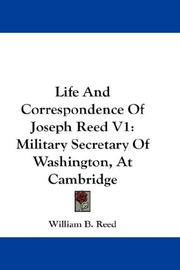 Life And Correspondence Of Joseph Reed V1: Military Secretary Of Washington, At Cambridge

William B. Reed